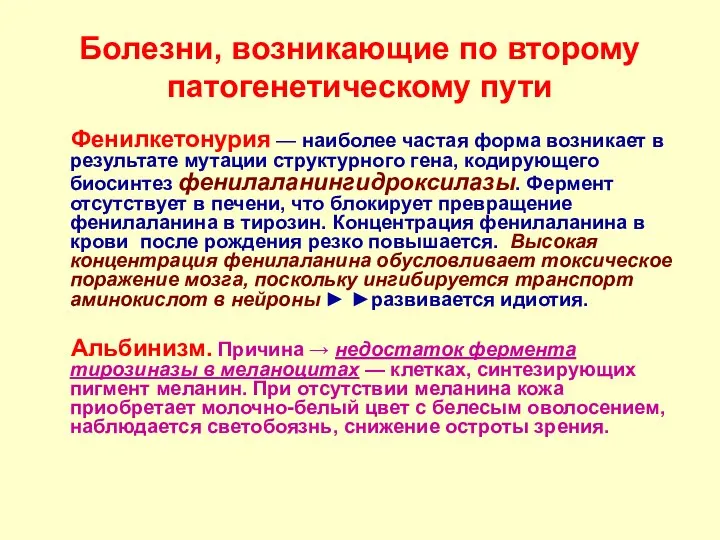 Болезни, возникающие по второму патогенетическому пути

Фенилкетонурия — наиболее частая форма возникает в результате мутации структурного гена, кодирующего биосинтез фенилаланингидроксилазы. Фермент отсутствует в печени, что блокирует превращение фенилаланина в тирозин. Концентрация фенилаланина в крови после рождения резко повышается. Высокая концентрация фенилаланина обусловливает токсическое поражение мозга, поскольку ингибируется транспорт аминокислот в нейроны ► ►развивается идиотия.

Альбинизм. Причина → недостаток фермента тирозиназы в меланоцитах — клетках, синтезирующих пигмент меланин. При отсутствии меланина кожа приобретает молочно-белый цвет с белесым оволосением, наблюдается светобоязнь, снижение остроты зрения.